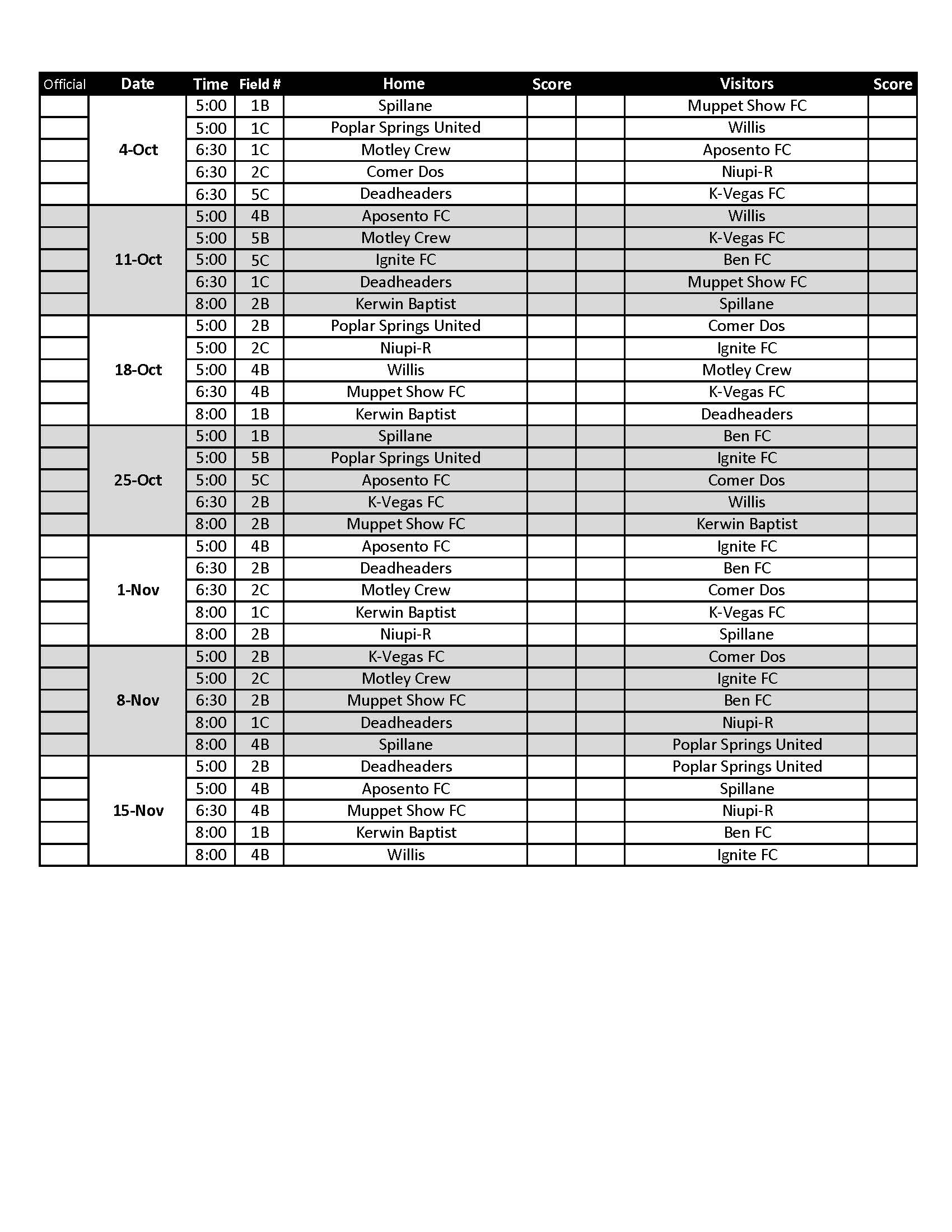 | Official | Date | Time | Field # | Home | Score | | Visitors | Score |
|---|---|---|---|---|---|---|---|---|
| | 4-Oct | 5:00 | 1B | Spillane | | | Muppet Show FC | |
| | | 5:00 | 1C | Poplar Springs United | | | Willis | |
| | | 6:30 | 1C | Motley Crew | | | Aposento FC | |
| | | 6:30 | 2C | Comer Dos | | | Niupi-R | |
| | | 6:30 | 5C | Deadheaders | | | K-Vegas FC | |
| | 11-Oct | 5:00 | 4B | Aposento FC | | | Willis | |
| | | 5:00 | 5B | Motley Crew | | | K-Vegas FC | |
| | | 5:00 | 5C | Ignite FC | | | Ben FC | |
| | | 6:30 | 1C | Deadheaders | | | Muppet Show FC | |
| | | 8:00 | 2B | Kerwin Baptist | | | Spillane | |
| | 18-Oct | 5:00 | 2B | Poplar Springs United | | | Comer Dos | |
| | | 5:00 | 2C | Niupi-R | | | Ignite FC | |
| | | 5:00 | 4B | Willis | | | Motley Crew | |
| | | 6:30 | 4B | Muppet Show FC | | | K-Vegas FC | |
| | | 8:00 | 1B | Kerwin Baptist | | | Deadheaders | |
| | 25-Oct | 5:00 | 1B | Spillane | | | Ben FC | |
| | | 5:00 | 5B | Poplar Springs United | | | Ignite FC | |
| | | 5:00 | 5C | Aposento FC | | | Comer Dos | |
| | | 6:30 | 2B | K-Vegas FC | | | Willis | |
| | | 8:00 | 2B | Muppet Show FC | | | Kerwin Baptist | |
| | 1-Nov | 5:00 | 4B | Aposento FC | | | Ignite FC | |
| | | 6:30 | 2B | Deadheaders | | | Ben FC | |
| | | 6:30 | 2C | Motley Crew | | | Comer Dos | |
| | | 8:00 | 1C | Kerwin Baptist | | | K-Vegas FC | |
| | | 8:00 | 2B | Niupi-R | | | Spillane | |
| | 8-Nov | 5:00 | 2B | K-Vegas FC | | | Comer Dos | |
| | | 5:00 | 2C | Motley Crew | | | Ignite FC | |
| | | 6:30 | 2B | Muppet Show FC | | | Ben FC | |
| | | 8:00 | 1C | Deadheaders | | | Niupi-R | |
| | | 8:00 | 4B | Spillane | | | Poplar Springs United | |
| | 15-Nov | 5:00 | 2B | Deadheaders | | | Poplar Springs United | |
| | | 5:00 | 4B | Aposento FC | | | Spillane | |
| | | 6:30 | 4B | Muppet Show FC | | | Niupi-R | |
| | | 8:00 | 1B | Kerwin Baptist | | | Ben FC | |
| | | 8:00 | 4B | Willis | | | Ignite FC | |